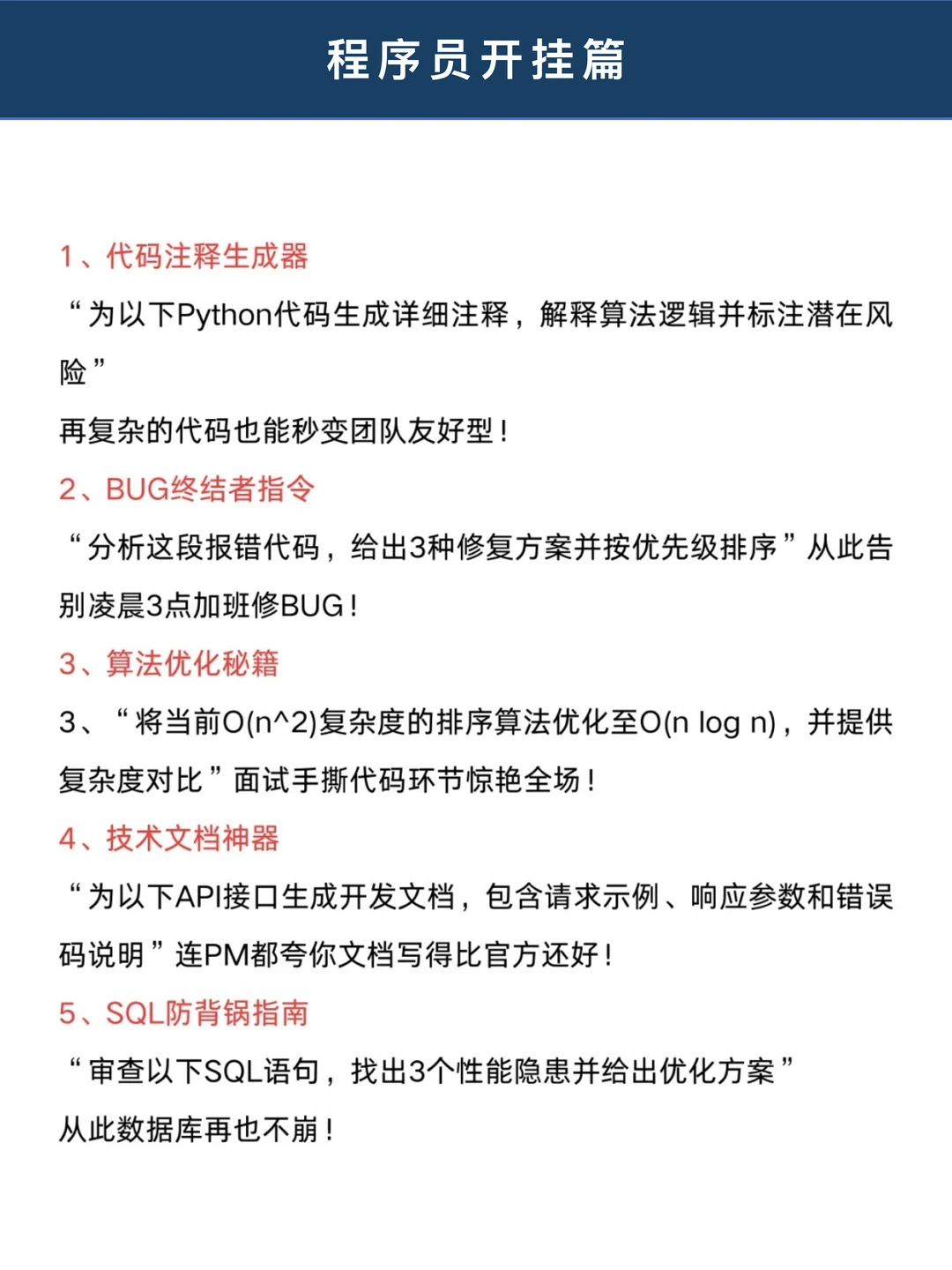 程序员开挂篇

1、代码注释生成器
“为以下Python代码生成详细注释，解释算法逻辑并标注潜在风险”
再复杂的代码也能秒变团队友好型！

2、BUG终结者指令
“分析这段报错代码，给出3种修复方案并按优先级排序”从此告别凌晨3点加班修BUG！

3、算法优化秘籍
3、“将当前O(n^2)复杂度的排序算法优化至O(n log n)，并提供复杂度对比”面试手撕代码环节惊艳全场！

4、技术文档神器
“为以下API接口生成开发文档，包含请求示例、响应参数和错误码说明”连PM都夸你文档写得比官方还好！

5、SQL防背锅指南
“审查以下SQL语句，找出3个性能隐患并给出优化方案”
从此数据库再也不崩！